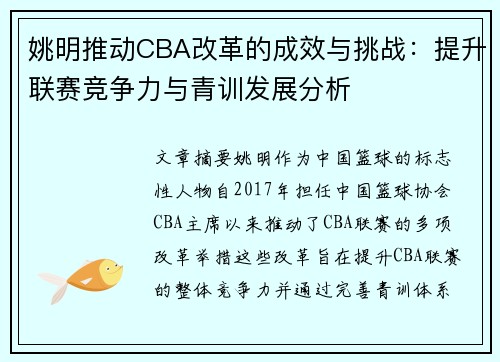 姚明推动CBA改革的成效与挑战：提升联赛竞争力与青训发展分析

文章摘要姚明作为中国篮球的标志性人物自2017年担任中国篮球协会CBA主席以来推动了CBA联赛的多项改革举措这些改革旨在提升CBA联赛的整体竞争力并通过完善青训体系